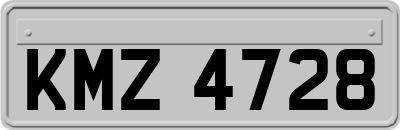 KMZ 4728